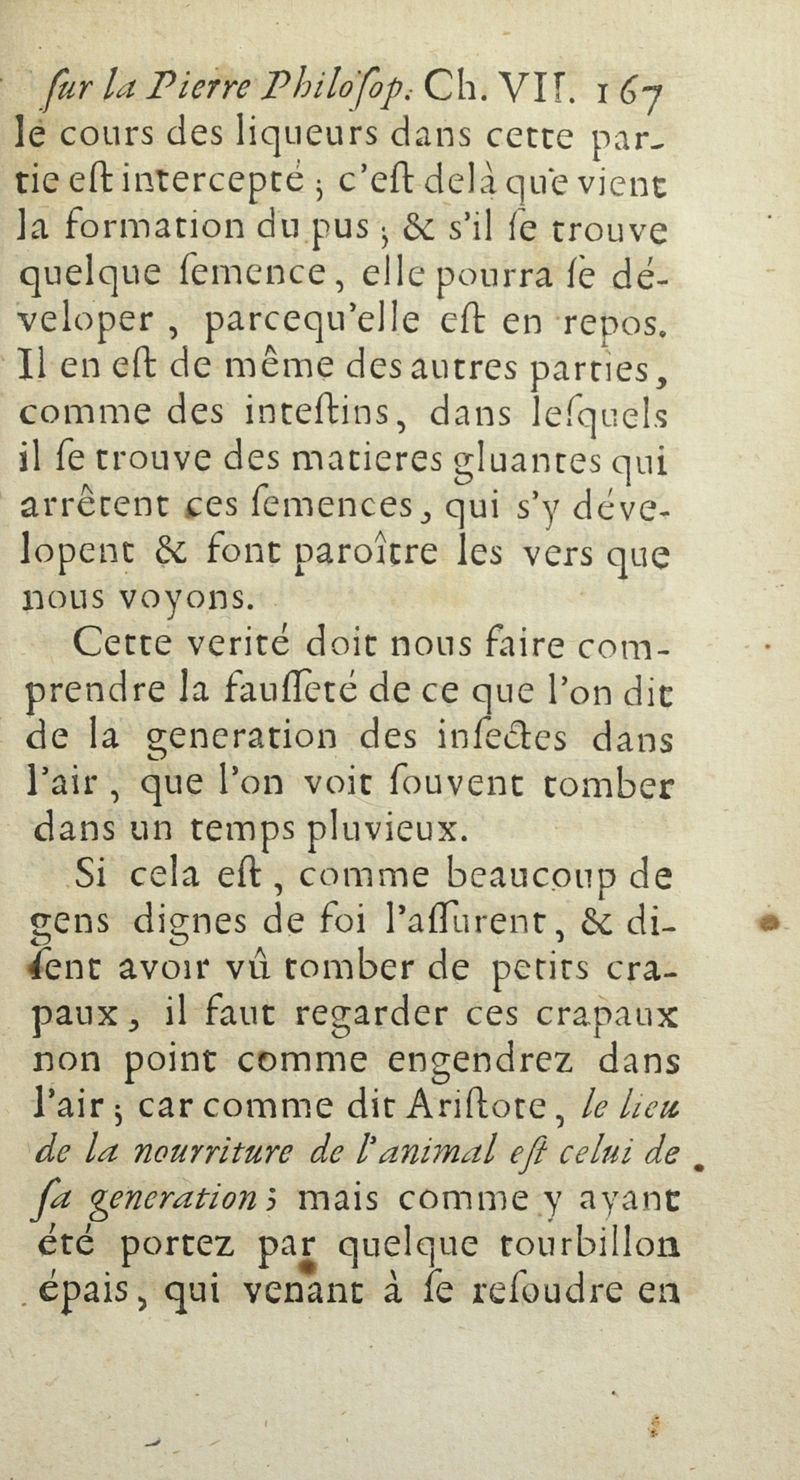 ſur la Pierre Philoſop. Ch. VII. 167

le cours des liqueurs dans cette partie eſt intercepté ; c'eſt delà que vient la formation du pus ; & s'il ſe trouve quelque ſemence, elle pourra ſe déveloper, parcequ'elle eſt en repos. Il en eſt de même des autres parties, comme des inteſtins, dans leſquels il ſe trouve des matieres gluantes qui arrêtent ces ſemences, qui s'y dévelopent & font paroître les vers que nous voyons.

Cette verité doit nous faire comprendre la fauſſeté de ce que l'on dit de la generation des inſectes dans l'air, que l'on voit ſouvent tomber dans un temps pluvieux.

Si cela eſt, comme beaucoup de gens dignes de foi l'aſſurent, & diſent avoir vû tomber de petits crapaux, il faut regarder ces crapaux non point comme engendrez dans l'air ; car comme dit Ariſtote, le lieu de la nourriture de l'animal eſt celui de ſa generation ; mais comme y ayant été portez par quelque tourbillon épais, qui venant à ſe reſoudre en